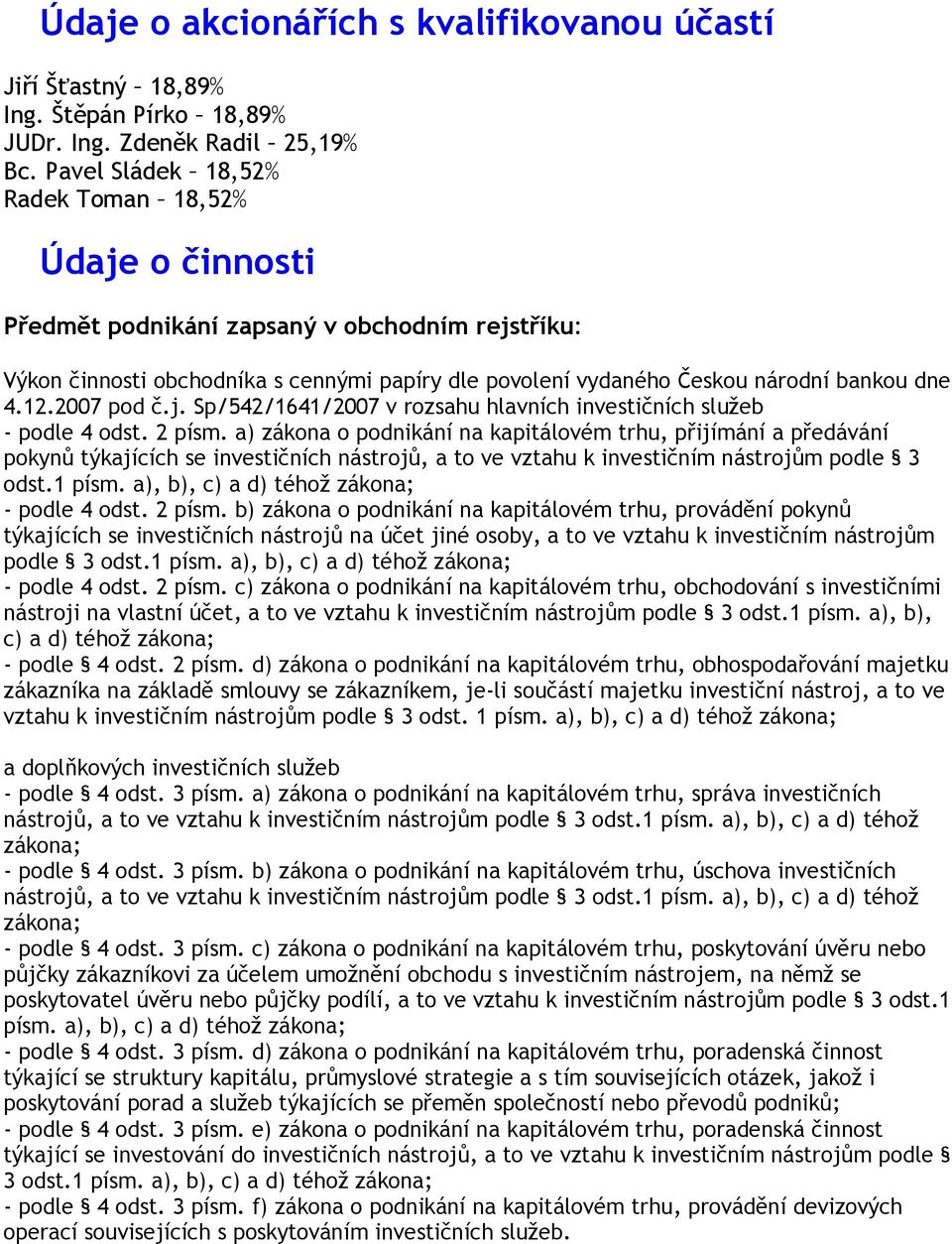 Údaje o akcionářích s kvalifikovanou účastí

Jiří Šťastný – 18,89%
Ing. Štěpán Pírko – 18,89%
JUDr. Ing. Zdeněk Radil – 25,19%
Bc. Pavel Sládek – 18,52%
Radek Toman – 18,52%

Údaje o činnosti

Předmět podnikání zapsaný v obchodním rejstříku:

Výkon činnosti obchodníka s cennými papíry dle povolení vydaného Českou národní bankou dne 4.12.2007 pod č.j. Sp/542/1641/2007 v rozsahu hlavních investičních služeb
- podle 4 odst. 2 písm. a) zákona o podnikání na kapitálovém trhu, přijímání a předávání pokynů týkajících se investičních nástrojů, a to ve vztahu k investičním nástrojům podle § 3 odst.1 písm. a), b), c) a d) téhož zákona;
- podle 4 odst. 2 písm. b) zákona o podnikání na kapitálovém trhu, provádění pokynů týkajících se investičních nástrojů na účet jiné osoby, a to ve vztahu k investičním nástrojům podle § 3 odst.1 písm. a), b), c) a d) téhož zákona;
- podle 4 odst. 2 písm. c) zákona o podnikání na kapitálovém trhu, obchodování s investičními nástroji na vlastní účet, a to ve vztahu k investičním nástrojům podle § 3 odst.1 písm. a), b), c) a d) téhož zákona;
- podle § 4 odst. 2 písm. d) zákona o podnikání na kapitálovém trhu, obhospodařování majetku zákazníka na základě smlouvy se zákazníkem, je-li součástí majetku investiční nástroj, a to ve vztahu k investičním nástrojům podle § 3 odst. 1 písm. a), b), c) a d) téhož zákona;

a doplňkových investičních služeb
- podle § 4 odst. 3 písm. a) zákona o podnikání na kapitálovém trhu, správa investičních nástrojů, a to ve vztahu k investičním nástrojům podle § 3 odst.1 písm. a), b), c) a d) téhož zákona;
- podle § 4 odst. 3 písm. b) zákona o podnikání na kapitálovém trhu, úschova investičních nástrojů, a to ve vztahu k investičním nástrojům podle § 3 odst.1 písm. a), b), c) a d) téhož zákona;
- podle § 4 odst. 3 písm. c) zákona o podnikání na kapitálovém trhu, poskytování úvěru nebo půjčky zákazníkovi za účelem umožnění obchodu s investičním nástrojem, na němž se poskytovatel úvěru nebo půjčky podílí, a to ve vztahu k investičním nástrojům podle § 3 odst.1 písm. a), b), c) a d) téhož zákona;
- podle § 4 odst. 3 písm. d) zákona o podnikání na kapitálovém trhu, poradenská činnost týkající se struktury kapitálu, průmyslové strategie a s tím souvisejících otázek, jakož i poskytování porad a služeb týkajících se přeměn společností nebo převodů podniků;
- podle § 4 odst. 3 písm. e) zákona o podnikání na kapitálovém trhu, poradenská činnost týkající se investování do investičních nástrojů, a to ve vztahu k investičním nástrojům podle § 3 odst.1 písm. a), b), c) a d) téhož zákona;
- podle § 4 odst. 3 písm. f) zákona o podnikání na kapitálovém trhu, provádění devizových operací souvisejících s poskytováním investičních služeb.